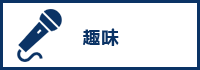 趣味